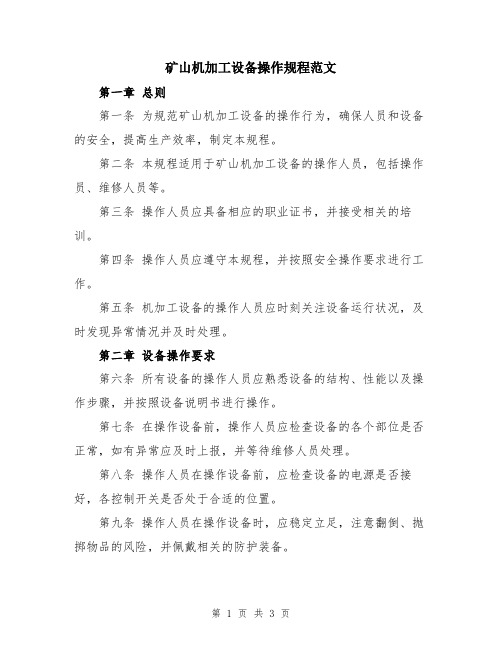 矿山机加工设备操作规程范文

第一章 总则

第一条 为规范矿山机加工设备的操作行为，确保人员和设备的安全，提高生产效率，制定本规程。

第二条 本规程适用于矿山机加工设备的操作人员，包括操作员、维修人员等。

第三条 操作人员应具备相应的职业证书，并接受相关的培训。

第四条 操作人员应遵守本规程，并按照安全操作要求进行工作。

第五条 机加工设备的操作人员应时刻关注设备运行状况，及时发现异常情况并及时处理。

第二章 设备操作要求

第六条 所有设备的操作人员应熟悉设备的结构、性能以及操作步骤，并按照设备说明书进行操作。

第七条 在操作设备前，操作人员应检查设备的各个部位是否正常，如有异常应及时上报，并等待维修人员处理。

第八条 操作人员在操作设备前，应检查设备的电源是否接好，各控制开关是否处于合适的位置。

第九条 操作人员在操作设备时，应稳定立足，注意翻倒、抛掷物品的风险，并佩戴相关的防护装备。

第 1 页 共 3 页